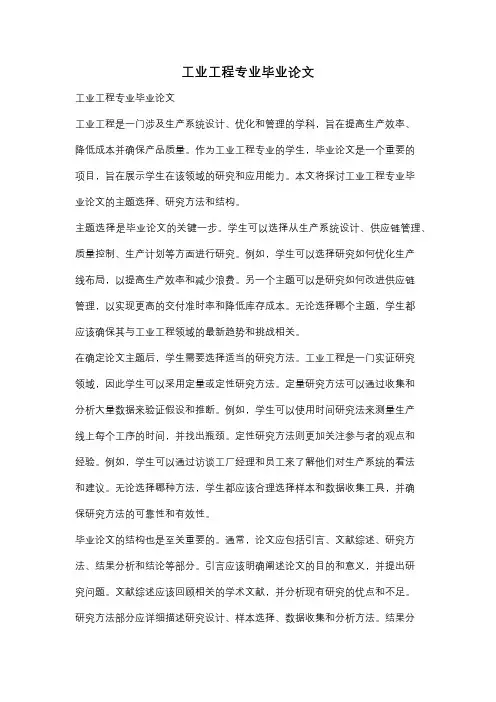 工业工程专业毕业论文

工业工程专业毕业论文

工业工程是一门涉及生产系统设计、优化和管理的学科，旨在提高生产效率、降低成本并确保产品质量。作为工业工程专业的学生，毕业论文是一个重要的项目，旨在展示学生在该领域的研究和应用能力。本文将探讨工业工程专业毕业论文的主题选择、研究方法和结构。

主题选择是毕业论文的关键一步。学生可以选择从生产系统设计、供应链管理、质量控制、生产计划等方面进行研究。例如，学生可以选择研究如何优化生产线布局，以提高生产效率和减少浪费。另一个主题可以是研究如何改进供应链管理，以实现更高的交付准时率和降低库存成本。无论选择哪个主题，学生都应该确保其与工业工程领域的最新趋势和挑战相关。

在确定论文主题后，学生需要选择适当的研究方法。工业工程是一门实证研究领域，因此学生可以采用定量或定性研究方法。定量研究方法可以通过收集和分析大量数据来验证假设和推断。例如，学生可以使用时间研究法来测量生产线上每个工序的时间，并找出瓶颈。定性研究方法则更加关注参与者的观点和经验。例如，学生可以通过访谈工厂经理和员工来了解他们对生产系统的看法和建议。无论选择哪种方法，学生都应该合理选择样本和数据收集工具，并确保研究方法的可靠性和有效性。

毕业论文的结构也是至关重要的。通常，论文应包括引言、文献综述、研究方法、结果分析和结论等部分。引言应该明确阐述论文的目的和意义，并提出研究问题。文献综述应该回顾相关的学术文献，并分析现有研究的优点和不足。研究方法部分应详细描述研究设计、样本选择、数据收集和分析方法。结果分